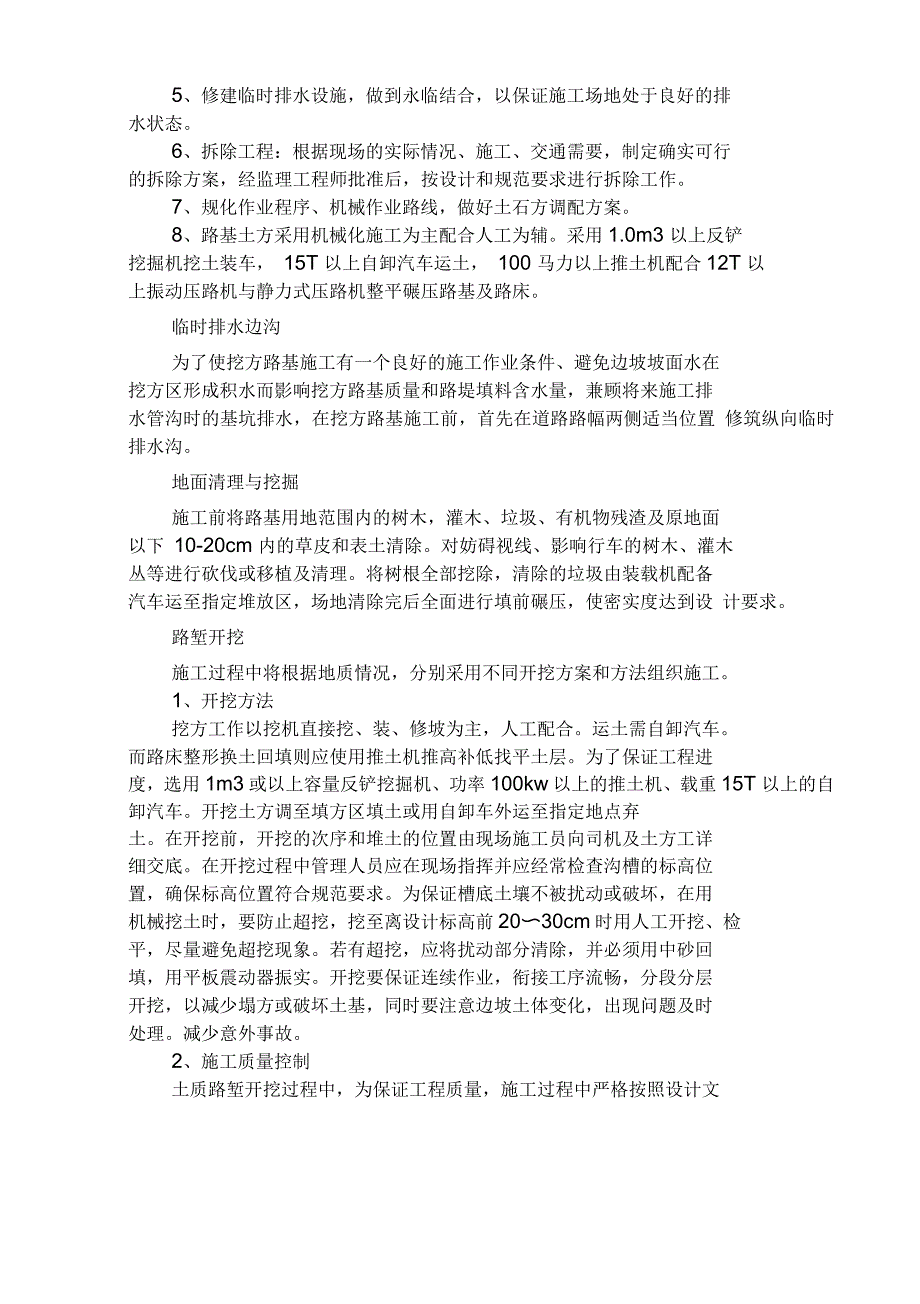 5、修建临时排水设施，做到永临结合，以保证施工场地处于良好的排水状态。

6、拆除工程：根据现场的实际情况、施工、交通需要，制定确实可行的拆除方案，经监理工程师批准后，按设计和规范要求进行拆除工作。

7、规化作业程序、机械作业路线，做好土石方调配方案。

8、路基土方采用机械化施工为主配合人工为辅。采用 1.0m3 以上反铲挖掘机挖土装车， 15T 以上自卸汽车运土， 100 马力以上推土机配合 12T 以上振动压路机与静力式压路机整平碾压路基及路床。

临时排水边沟

为了使挖方路基施工有一个良好的施工作业条件、避免边坡坡面水在挖方区形成积水而影响挖方路基质量和路堤填料含水量，兼顾将来施工排水管沟时的基坑排水，在挖方路基施工前，首先在道路路幅两侧适当位置 修筑纵向临时排水沟。

地面清理与挖掘

施工前将路基用地范围内的树木，灌木、垃圾、有机物残渣及原地面以下 10-20cm 内的草皮和表土清除。对妨碍视线、影响行车的树木、灌木丛等进行砍伐或移植及清理。将树根全部挖除，清除的垃圾由装载机配备汽车运至指定堆放区，场地清除完后全面进行填前碾压，使密实度达到设 计要求。

路堑开挖

施工过程中将根据地质情况，分别采用不同开挖方案和方法组织施工。

1、开挖方法

挖方工作以挖机直接挖、装、修坡为主，人工配合。运土需自卸汽车。而路床整形换土回填则应使用推土机推高补低找平土层。为了保证工程进度，选用 1m3 或以上容量反铲挖掘机、功率 100kw 以上的推土机、载重 15T 以上的自卸汽车。开挖土方调至填方区填土或用自卸车外运至指定地点弃土。在开挖前，开挖的次序和堆土的位置由现场施工员向司机及土方工详细交底。在开挖过程中管理人员应在现场指挥并应经常检查沟槽的标高位置，确保标高位置符合规范要求。为保证槽底土壤不被扰动或破坏，在用机械挖土时，要防止超挖，挖至离设计标高前 20〜30cm 时用人工开挖、检平，尽量避免超挖现象。若有超挖，应将扰动部分清除，并必须用中砂回填，用平板震动器振实。开挖要保证连续作业，衔接工序流畅，分段分层开挖，以减少塌方或破坏土基，同时要注意边坡土体变化，出现问题及时处理。减少意外事故。

2、施工质量控制

土质路堑开挖过程中，为保证工程质量，施工过程中严格按照设计文